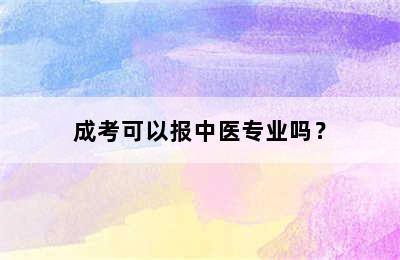 成考可以报中医专业吗？